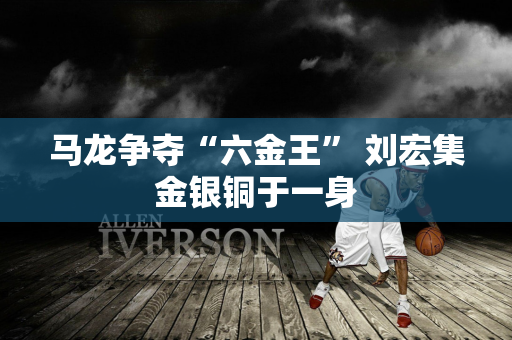 马龙争夺“六金王” 刘宏集金银铜于一身

ALLEN
IVERSON